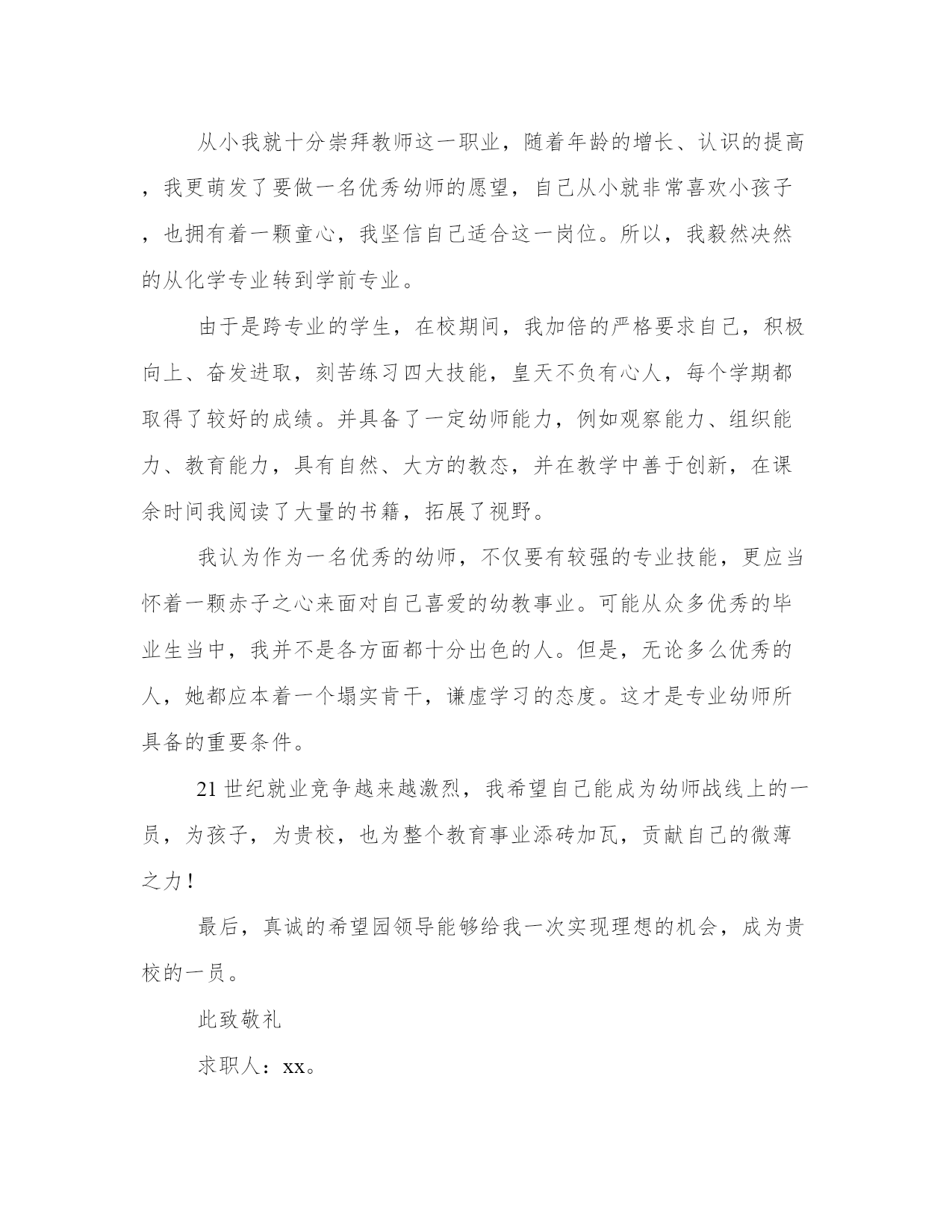 从小我就十分崇拜教师这一职业，随着年龄的增长、认识的提高，我更萌发了要做一名优秀幼师的愿望，自己从小就非常喜欢小孩子，也拥有着一颗童心，我坚信自己适合这一岗位。所以，我毅然决然的从化学专业转到学前专业。

由于是跨专业的学生，在校期间，我加倍的严格要求自己，积极向上、奋发进取，刻苦练习四大技能，皇天不负有心人，每个学期都取得了较好的成绩。并具备了一定幼师能力，例如观察能力、组织能力、教育能力，具有自然、大方的教态，并在教学中善于创新，在课余时间我阅读了大量的书籍，拓展了视野。

我认为作为一名优秀的幼师，不仅要有较强的专业技能，更应当怀着一颗赤子之心来面对自己喜爱的幼教事业。可能从众多优秀的毕业生当中，我并不是各方面都十分出色的人。但是，无论多么优秀的人，她都应本着一个塌实肯干，谦虚学习的态度。这才是专业幼师所具备的重要条件。

21 世纪就业竞争越来越激烈，我希望自己能成为幼师战线上的一员，为孩子，为贵校，也为整个教育事业添砖加瓦，贡献自己的微薄之力！

最后，真诚的希望园领导能够给我一次实现理想的机会，成为贵校的一员。

此致敬礼

求职人：xx。